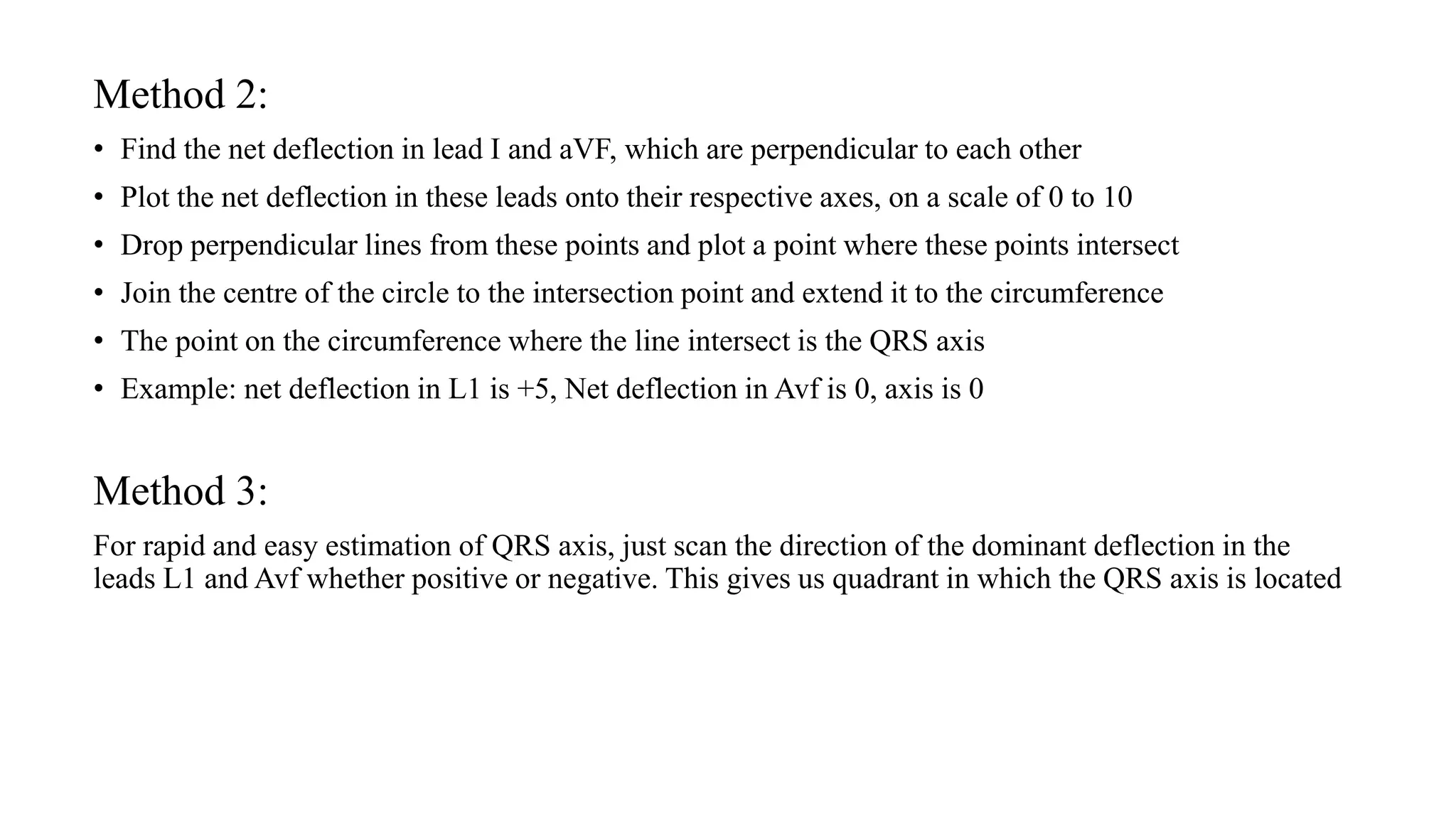 Method 2:

• Find the net deflection in lead I and aVF, which are perpendicular to each other
• Plot the net deflection in these leads onto their respective axes, on a scale of 0 to 10
• Drop perpendicular lines from these points and plot a point where these points intersect
• Join the centre of the circle to the intersection point and extend it to the circumference
• The point on the circumference where the line intersect is the QRS axis
• Example: net deflection in L1 is +5, Net deflection in Avf is 0, axis is 0

Method 3:

For rapid and easy estimation of QRS axis, just scan the direction of the dominant deflection in the leads L1 and Avf whether positive or negative. This gives us quadrant in which the QRS axis is located